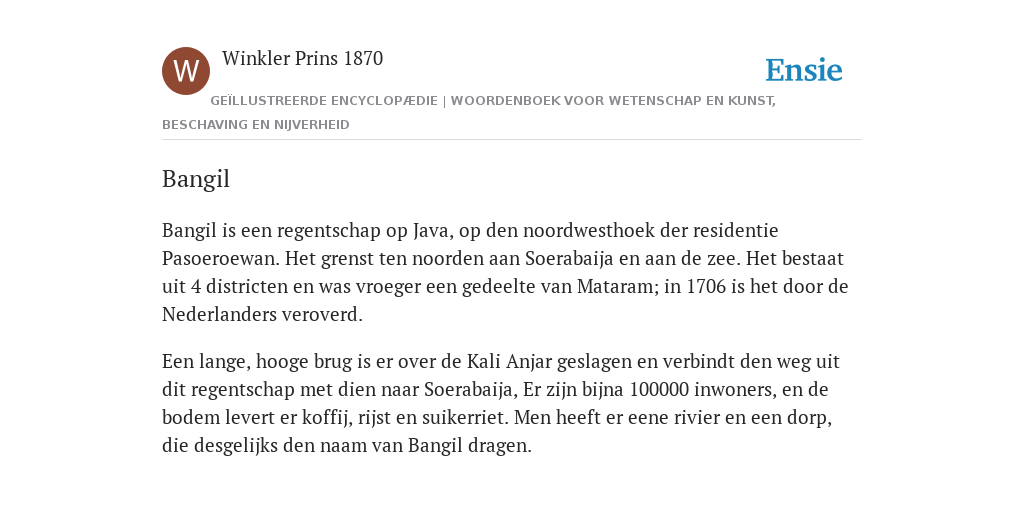 W

Winkler Prins 1870

Ensie

GEÏLLUSTREERDE ENCYCLOPÆDIE | WOORDENBOEK VOOR WETENSCHAP EN KUNST, BESCHAVING EN NIJVERHEID

Bangil

Bangil is een regentschap op Java, op den noordwesthoek der residentie Pasoeroewan. Het grenst ten noorden aan Soerabaija en aan de zee. Het bestaat uit 4 districten en was vroeger een gedeelte van Mataram; in 1706 is het door de Nederlanders veroverd.

Een lange, hooge brug is er over de Kali Anjar geslagen en verbindt den weg uit dit regentschap met dien naar Soerabaija, Er zijn bijna 100000 inwoners, en de bodem levert er koffij, rijst en suikerriet. Men heeft er eene rivier en een dorp, die desgelijks den naam van Bangil dragen.